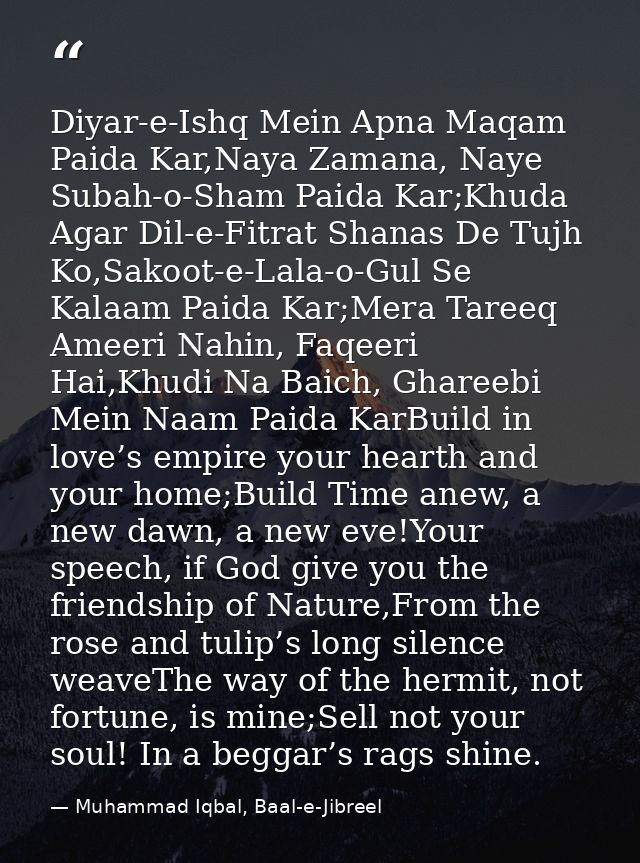 “

Diyar-e-Ishq Mein Apna Maqam Paida Kar,Naya Zamana, Naye Subah-o-Sham Paida Kar;Khuda Agar Dil-e-Fitrat Shanas De Tujh Ko,Sakoot-e-Lala-o-Gul Se Kalaam Paida Kar;Mera Tareeq Ameeri Nahin, Faqeeri Hai,Khudi Na Baich, Ghareebi Mein Naam Paida KarBuild in love’s empire your hearth and your home;Build Time anew, a new dawn, a new eve!Your speech, if God give you the friendship of Nature,From the rose and tulip’s long silence weaveThe way of the hermit, not fortune, is mine;Sell not your soul! In a beggar’s rags shine.

— Muhammad Iqbal, Baal-e-Jibreel